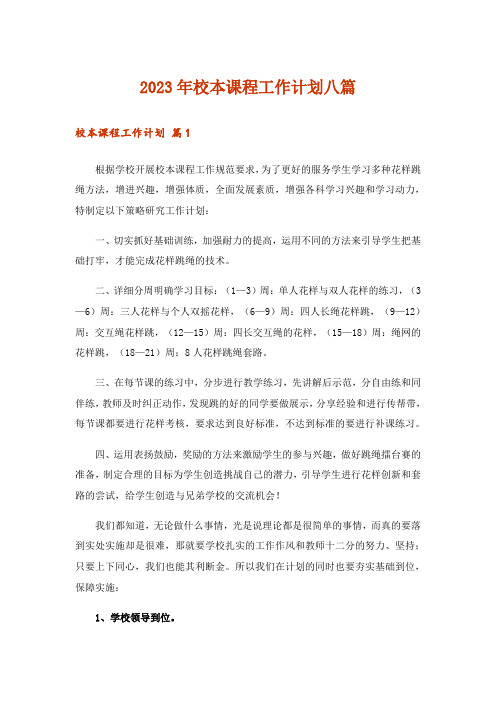 2023年校本课程工作计划八篇

校本课程工作计划 篇1

根据学校开展校本课程工作规范要求，为了更好的服务学生学习多种花样跳绳方法，增进兴趣，增强体质，全面发展素质，增强各科学习兴趣和学习动力，特制定以下策略研究工作计划：

一、切实抓好基础训练，加强耐力的提高，运用不同的方法来引导学生把基础打牢，才能完成花样跳绳的技术。

二、详细分周明确学习目标：（1—3）周：单人花样与双人花样的练习，（3—6）周：三人花样与个人双摇花样，（6—9）周：四人长绳花样跳，（9—12）周：交互绳花样跳，（12—15）周：四长交互绳的花样，（15—18）周：绳网的花样跳，（18—21）周：8人花样跳绳套路。

三、在每节课的练习中，分步进行教学练习，先讲解后示范，分自由练和同伴练，教师及时纠正动作，发现跳的好的同学要做展示，分享经验和进行传帮带，每节课都要进行花样考核，要求达到良好标准，不达到标准的要进行补课练习。

四、运用表扬鼓励，奖励的方法来激励学生的参与兴趣，做好跳绳擂台赛的准备，制定合理的目标为学生创造挑战自己的潜力，引导学生进行花样创新和套路的尝试，给学生创造与兄弟学校的交流机会！

我们都知道，无论做什么事情，光是说理论都是很简单的事情，而真的要落到实处实施却是很难，那就要学校扎实的工作作风和教师十二分的努力、坚持；只要上下同心，我们也能其利断金。所以我们在计划的同时也要夯实基础到位，保障实施：

1、学校领导到位。